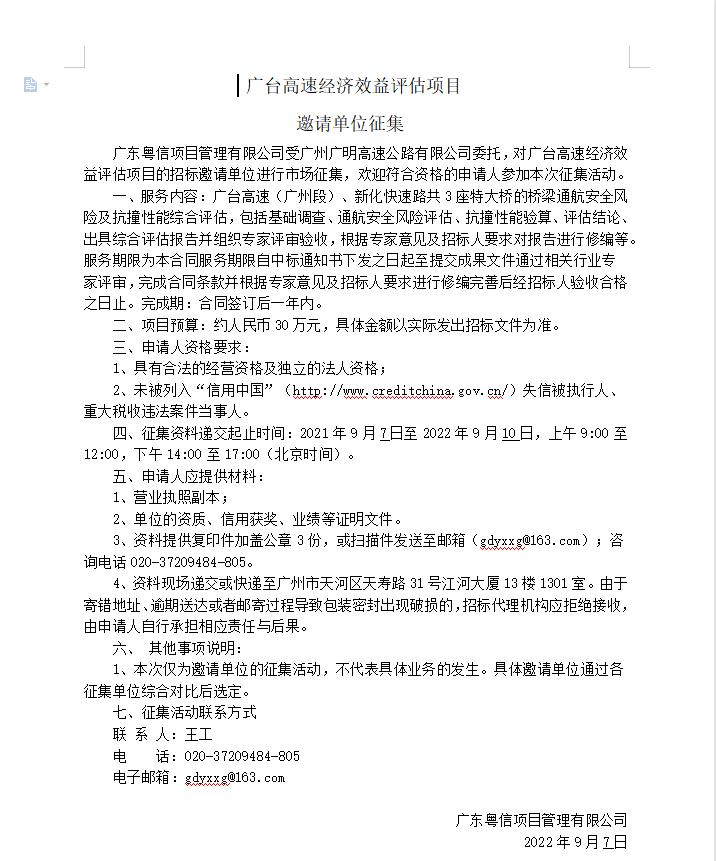 广台高速经济效益评估项目

邀请单位征集

广东粤信项目管理有限公司受广州广明高速公路有限公司委托，对广台高速经济效益评估项目的招标邀请单位进行市场征集，欢迎符合资格的申请人参加本次征集活动。

一、服务内容：广台高速（广州段）、新化快速路共 3 座特大桥的桥梁通航安全风险及抗撞性能综合评估，包括基础调查、通航安全风险评估、抗撞性能验算、评估结论、出具综合评估报告并组织专家评审验收，根据专家意见及招标人要求对报告进行修编等。服务期限为本合同服务期限自中标通知书下发之日起至提交成果文件通过相关行业专家评审，完成合同条款并根据专家意见及招标人要求进行修编完善后经招标人验收合格之日止。完成期：合同签订后一年内。

二、项目预算：约人民币 30 万元，具体金额以实际发出招标文件为准。

三、申请人资格要求：

1、具有合法的经营资格及独立的法人资格；

2、未被列入“信用中国”（http://www.creditchina.gov.cn/）失信被执行人、重大税收违法案件当事人。

四、征集资料递交起止时间：2021 年 9 月 7 日至 2022 年 9 月 10 日，上午 9:00 至 12:00，下午 14:00 至 17:00（北京时间）。

五、申请人应提供材料：

1、营业执照副本；

2、单位的资质、信用获奖、业绩等证明文件。

3、资料提供复印件加盖公章 3 份，或扫描件发送至邮箱（gdyxxg@163.com）；咨询电话 020-37209484-805。

4、资料现场递交或快递至广州市天河区天寿路 31 号江河大厦 13 楼 1301 室。由于寄错地址、逾期送达或者邮寄过程导致包装密封出现破损的，招标代理机构应拒绝接收，由申请人自行承担相应责任与后果。

六、 其他事项说明：

1、本次仅为邀请单位的征集活动，不代表具体业务的发生。具体邀请单位通过各征集单位综合对比后选定。

七、征集活动联系方式

联 系 人：王工

电 话：020-37209484-805

电子邮箱：gdyxxg@163.com

广东粤信项目管理有限公司

2022 年 9 月 7 日